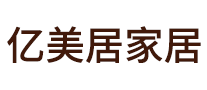 亿美居家居